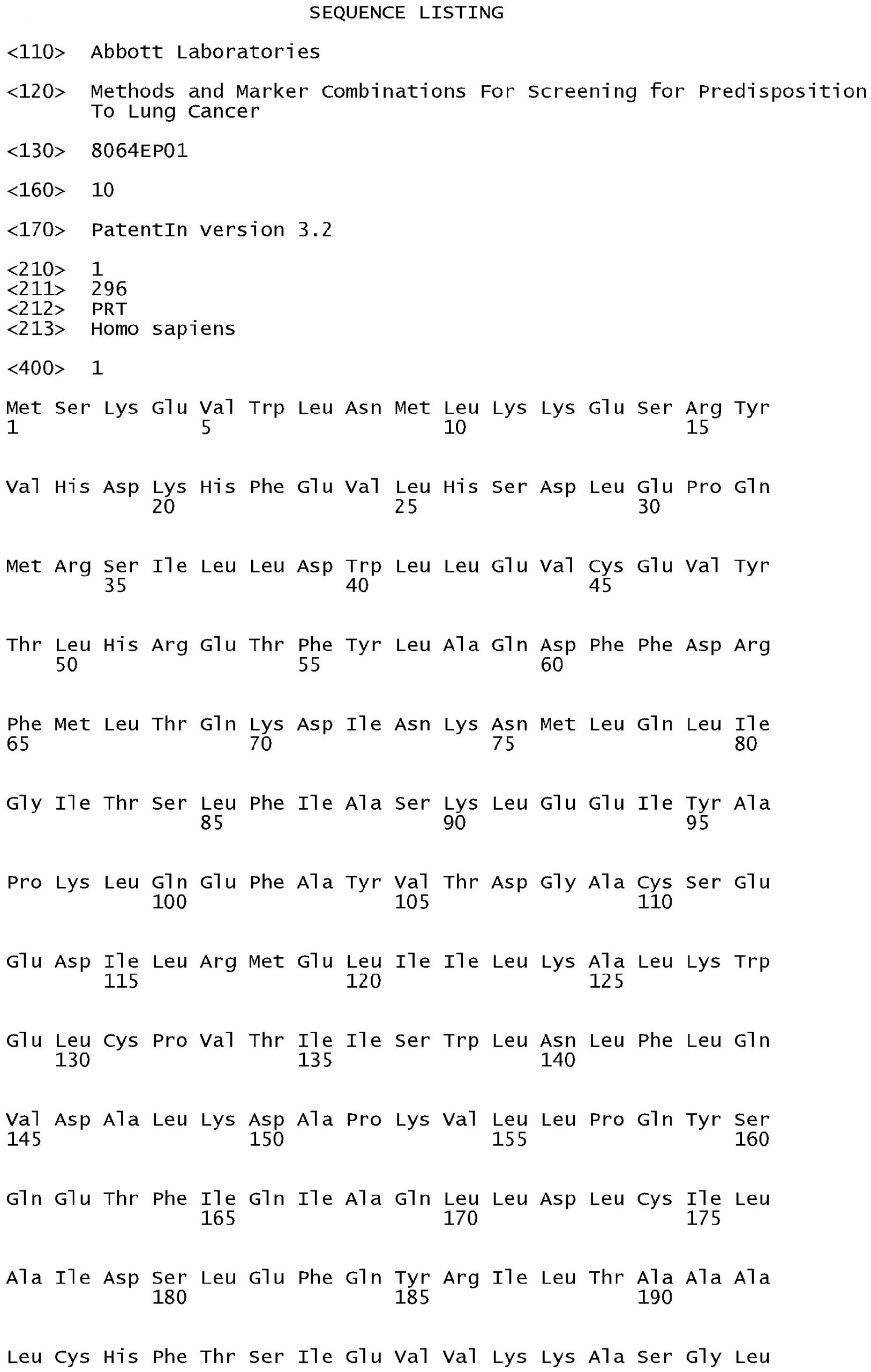 SEQUENCE LISTING

<110> Abbott Laboratories

<120> Methods and Marker Combinations For Screening for Predisposition To Lung Cancer

<130> 8064EP01

<160> 10

<170> PatentIn version 3.2

<210> 1
<211> 296
<212> PRT
<213> Homo sapiens

<400> 1

Met Ser Lys Glu Val Trp Leu Asn Met Leu Lys Lys Glu Ser Arg Tyr
1 5 10 15

Val His Asp Lys His Phe Glu Val Leu His Ser Asp Leu Glu Pro Gln
20 25 30

Met Arg Ser Ile Leu Leu Asp Trp Leu Leu Glu Val Cys Glu Val Tyr
35 40 45

Thr Leu His Arg Glu Thr Phe Tyr Leu Ala Gln Asp Phe Phe Asp Arg
50 55 60

Phe Met Leu Thr Gln Lys Asp Ile Asn Lys Asn Met Leu Gln Leu Ile
65 70 75 80

Gly Ile Thr Ser Leu Phe Ile Ala Ser Lys Leu Glu Glu Ile Tyr Ala
85 90 95

Pro Lys Leu Gln Glu Phe Ala Tyr Val Thr Asp Gly Ala Cys Ser Glu
100 105 110

Glu Asp Ile Leu Arg Met Glu Leu Ile Ile Leu Lys Ala Leu Lys Trp
115 120 125

Glu Leu Cys Pro Val Thr Ile Ile Ser Trp Leu Asn Leu Phe Leu Gln
130 135 140

Val Asp Ala Leu Lys Asp Ala Pro Lys Val Leu Leu Pro Gln Tyr Ser
145 150 155 160

Gln Glu Thr Phe Ile Gln Ile Ala Gln Leu Leu Asp Leu Cys Ile Leu
165 170 175

Ala Ile Asp Ser Leu Glu Phe Gln Tyr Arg Ile Leu Thr Ala Ala Ala
180 185 190

Leu Cys His Phe Thr Ser Ile Glu Val Val Lys Lys Ala Ser Gly Leu